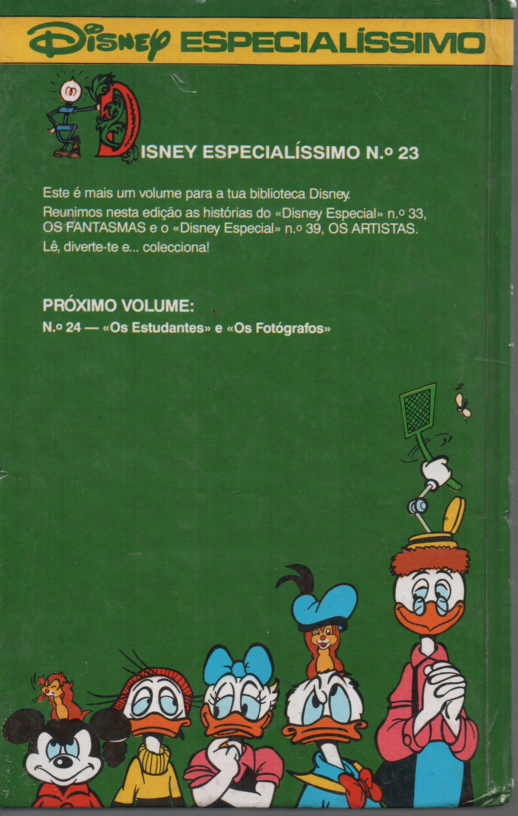 Disney ESPECIALÍSSIMO

DISNEY ESPECIALÍSSIMO N.º 23

Este é mais um volume para a tua biblioteca Disney. Reunimos nesta edição as histórias do «Disney Especial» n.º 33, OS FANTASMAS e o «Disney Especial» n.º 39, OS ARTISTAS. Lê, diverte-te e... colecciona!

PRÓXIMO VOLUME:
N.º 24 — «Os Estudantes» e «Os Fotógrafos»